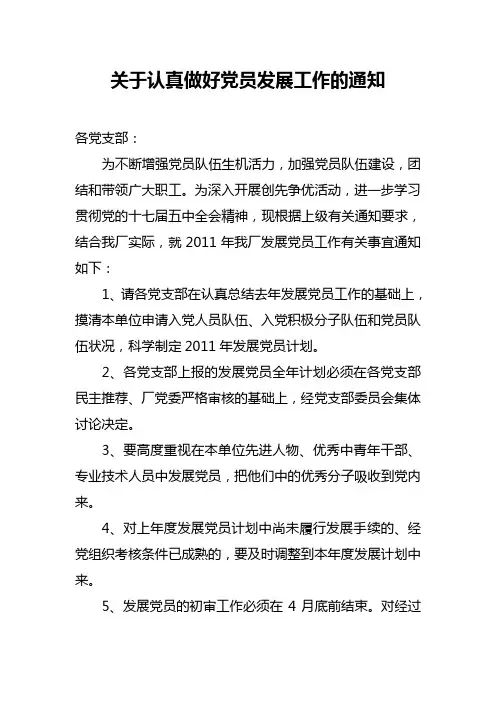 关于认真做好党员发展工作的通知

各党支部：

为不断增强党员队伍生机活力，加强党员队伍建设，团结和带领广大职工。为深入开展创先争优活动，进一步学习贯彻党的十七届五中全会精神，现根据上级有关通知要求，结合我厂实际，就 2011 年我厂发展党员工作有关事宜通知如下：

1、请各党支部在认真总结去年发展党员工作的基础上，摸清本单位申请入党人员队伍、入党积极分子队伍和党员队伍状况，科学制定 2011 年发展党员计划。

2、各党支部上报的发展党员全年计划必须在各党支部民主推荐、厂党委严格审核的基础上，经党支部委员会集体讨论决定。

3、要高度重视在本单位先进人物、优秀中青年干部、专业技术人员中发展党员，把他们中的优秀分子吸收到党内来。

4、对上年度发展党员计划中尚未履行发展手续的、经党组织考核条件已成熟的，要及时调整到本年度发展计划中来。

5、发展党员的初审工作必须在 4 月底前结束。对经过